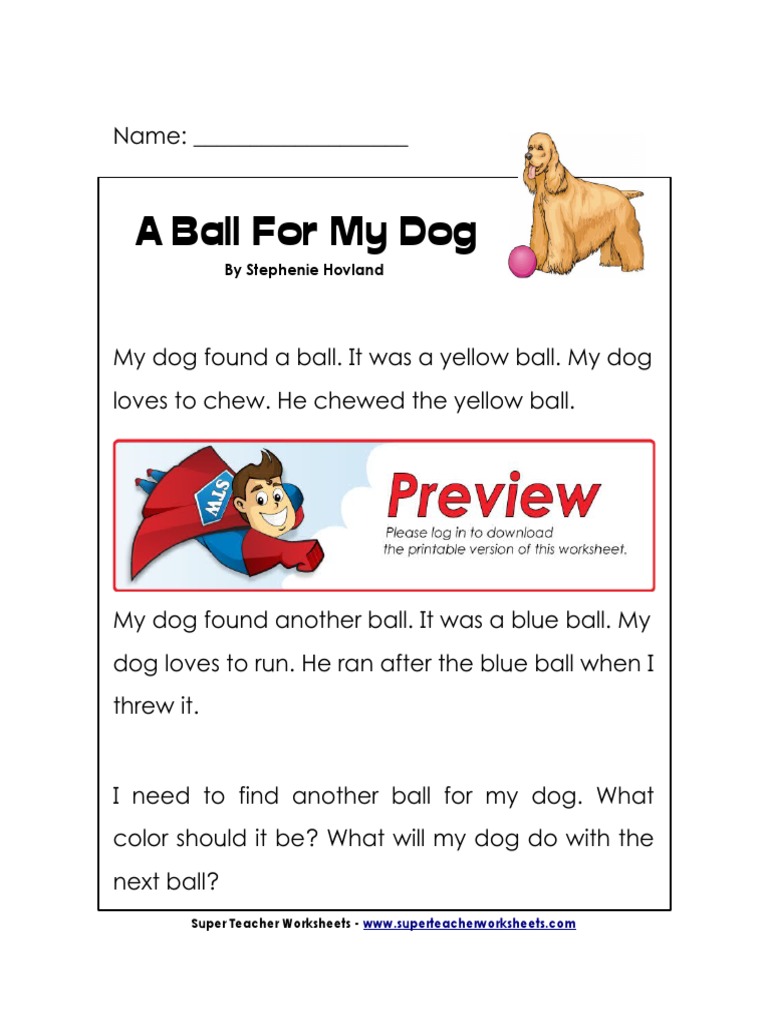 Name: ___________________

A Ball For My Dog

By Stephenie Hovland

My dog found a ball. It was a yellow ball. My dog loves to chew. He chewed the yellow ball.

STW

Preview

Please log in to download the printable version of this worksheet.

My dog found another ball. It was a blue ball. My dog loves to run. He ran after the blue ball when I threw it.

I need to find another ball for my dog. What color should it be? What will my dog do with the next ball?

Super Teacher Worksheets - www.superteacherworksheets.com